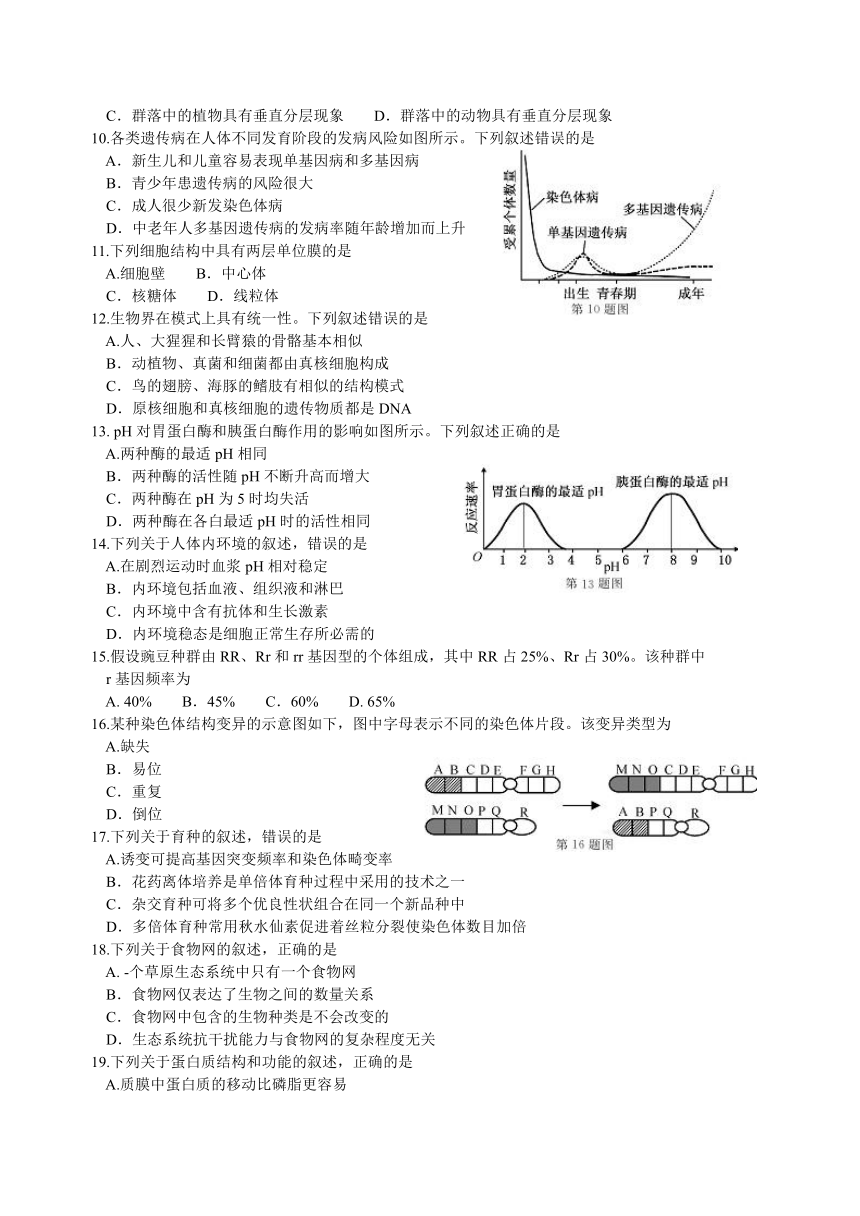 C．群落中的植物具有垂直分层现象　　D．群落中的动物具有垂直分层现象

10.各类遗传病在人体不同发育阶段的发病风险如图所示。下列叙述错误的是
A．新生儿和儿童容易表现单基因病和多基因病
B．青少年患遗传病的风险很大
C．成人很少新发染色体病
D．中老年人多基因遗传病的发病率随年龄增加而上升

受累个体数量
染色体病
多基因遗传病
单基因遗传病
出生　青春期　　成年
第 10 题图

11.下列细胞结构中具有两层单位膜的是
A.细胞壁　　B．中心体
C．核糖体　　D．线粒体

12.生物界在模式上具有统一性。下列叙述错误的是
A．人、大猩猩和长臂猿的骨骼基本相似
B．动植物、真菌和细菌都由真核细胞构成
C．鸟的翅膀、海豚的鳍肢有相似的结构模式
D．原核细胞和真核细胞的遗传物质都是 DNA

13. pH 对胃蛋白酶和胰蛋白酶作用的影响如图所示。下列叙述正确的是
A.两种酶的最适 pH 相同
B．两种酶的活性随 pH 不断升高而增大
C．两种酶在 pH 为 5 时均失活
D．两种酶在各自最适 pH 时的活性相同

反应速率
胃蛋白酶的最适 pH
胰蛋白酶的最适 pH
O　1　2　3　4　5　6　7　8　9　10
pH
第 13 题图

14.下列关于人体内环境的叙述，错误的是
A.在剧烈运动时血浆 pH 相对稳定
B．内环境包括血液、组织液和淋巴
C．内环境中含有抗体和生长激素
D．内环境稳态是细胞正常生存所必需的

15.假设豌豆种群由 RR、Rr 和 rr 基因型的个体组成，其中 RR 占 25%、Rr 占 30%。该种群中 r 基因频率为
A. 40%　　B．45%　　C．60%　　D. 65%

16.某种染色体结构变异的示意图如下，图中字母表示不同的染色体片段。该变异类型为
A.缺失
B．易位
C．重复
D．倒位

A B C D E　F G H
M N O P Q　R
M N O C D E　F G H
A B P Q　R
第 16 题图

17.下列关于育种的叙述，错误的是
A.诱变可提高基因突变频率和染色体畸变率
B．花药离体培养是单倍体育种过程中采用的技术之一
C．杂交育种可将多个优良性状组合在同一个新品种中
D．多倍体育种常用秋水仙素促进着丝粒分裂使染色体数目加倍

18.下列关于食物网的叙述，正确的是
A. -个草原生态系统中只有一个食物网
B．食物网仅表达了生物之间的数量关系
C．食物网中包含的生物种类是不会改变的
D．生态系统抗干扰能力与食物网的复杂程度无关

19.下列关于蛋白质结构和功能的叙述，正确的是
A.质膜中蛋白质的移动比磷脂更容易